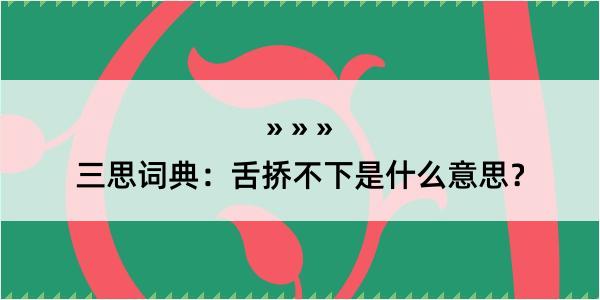 » » »

三思词典：舌挢不下是什么意思？